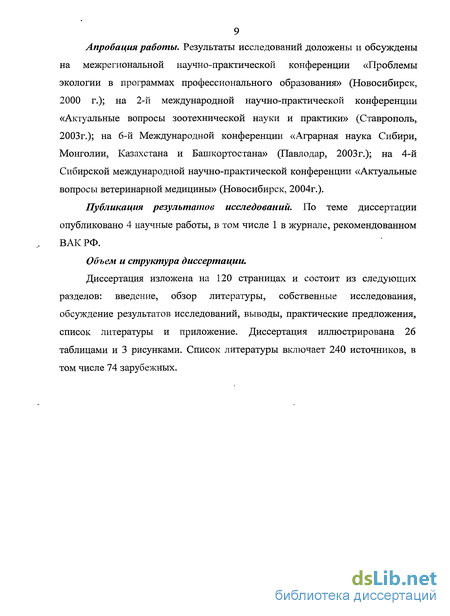 9

Апробация работы. Результаты исследований доложены и обсуждены на межрегиональной научно-практической конференции «Проблемы экологии в программах профессионального образования» (Новосибирск, 2000 г.); на 2-й международной научно-практической конференции «Актуальные вопросы зоотехнической науки и практики» (Ставрополь, 2003г.); на 6-й Международной конференции «Аграрная наука Сибири, Монголии, Казахстана и Башкортостана» (Павлодар, 2003г.); на 4-й Сибирской международной научно-практической конференции «Актуальные вопросы ветеринарной медицины» (Новосибирск, 2004г.).

Публикация результатов исследований. По теме диссертации опубликовано 4 научные работы, в том числе 1 в журнале, рекомендованном ВАК РФ.

Объем и структура диссертации.

Диссертация изложена на 120 страницах и состоит из следующих разделов: введение, обзор литературы, собственные исследования, обсуждение результатов исследований, выводы, практические предложения, список литературы и приложение. Диссертация иллюстрирована 26 таблицами и 3 рисунками. Список литературы включает 240 источников, в том числе 74 зарубежных.

dsLib.net
библиотека диссертаций